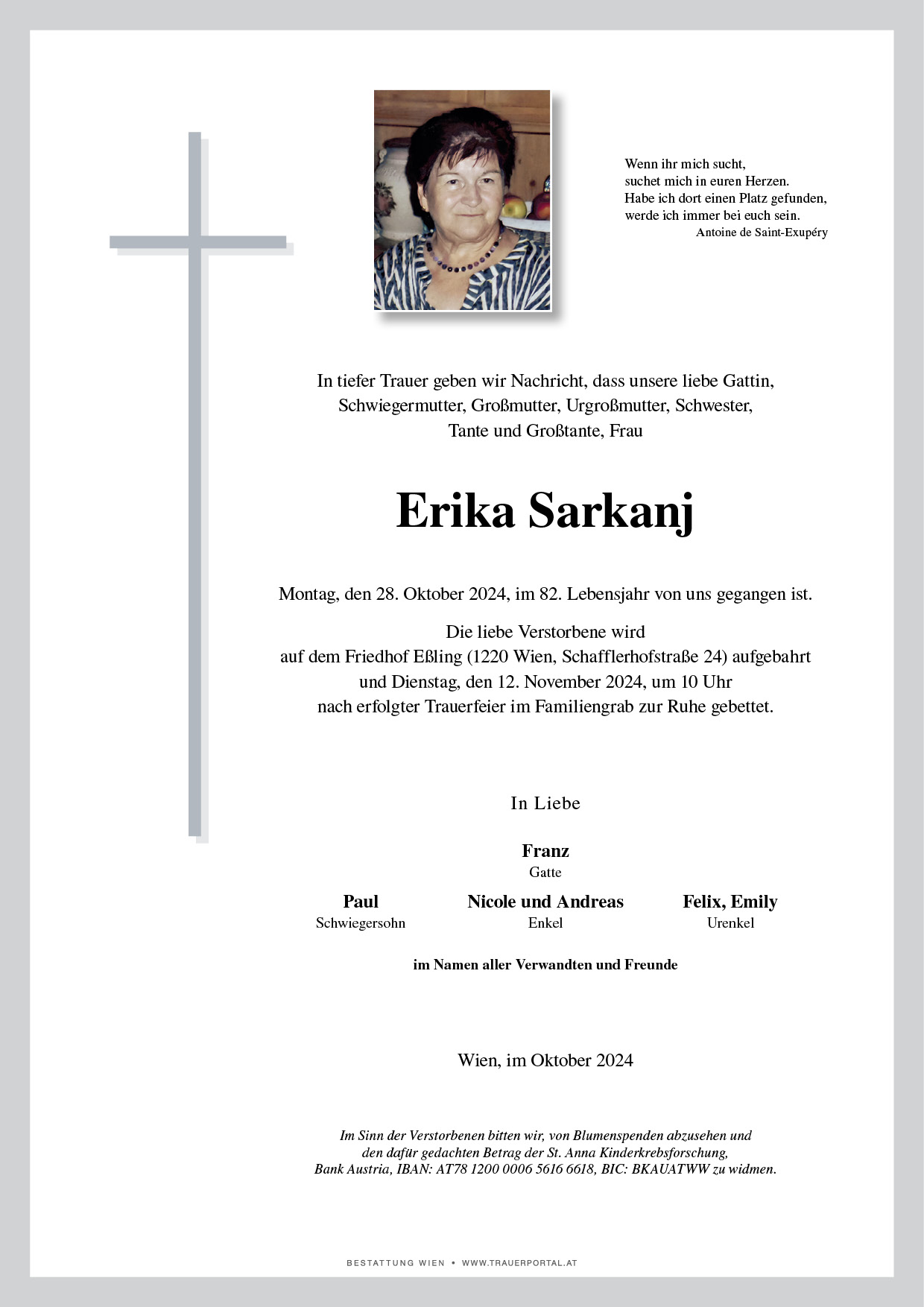 Wenn ihr mich sucht,
suchet mich in euren Herzen.
Habe ich dort einen Platz gefunden,
werde ich immer bei euch sein.
Antoine de Saint-Exupéry

In tiefer Trauer geben wir Nachricht, dass unsere liebe Gattin, Schwiegermutter, Großmutter, Urgroßmutter, Schwester, Tante und Großtante, Frau

Erika Sarkanj

Montag, den 28. Oktober 2024, im 82. Lebensjahr von uns gegangen ist.

Die liebe Verstorbene wird
auf dem Friedhof Eßling (1220 Wien, Schafflerhofstraße 24) aufgebahrt
und Dienstag, den 12. November 2024, um 10 Uhr
nach erfolgter Trauerfeier im Familiengrab zur Ruhe gebettet.

In Liebe

Franz
Gatte

Paul
Schwiegersohn

Nicole und Andreas
Enkel

Felix, Emily
Urenkel

im Namen aller Verwandten und Freunde

Wien, im Oktober 2024

Im Sinn der Verstorbenen bitten wir, von Blumenspenden abzusehen und den dafür gedachten Betrag der St. Anna Kinderkrebsforschung, Bank Austria, IBAN: AT78 1200 0006 5616 6618, BIC: BKAUATWW zu widmen.

BESTATTUNG WIEN • WWW.TRAUERPORTAL.AT